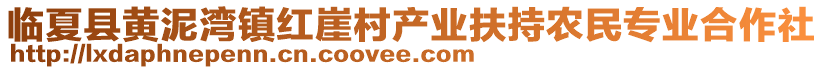 临夏县黄泥湾镇红崖村产业扶持农民专业合作社
http://lxdaphnepenn.cn.coovee.com